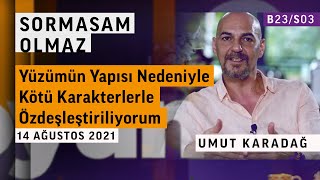 SORMASAM OLMAZ

B23/S03

Yüzümün Yapısı Nedeniyle Kötü Karakterlerle Özdeşleştiriliyorum

14 AĞUSTOS 2021

UMUT KARADAĞ